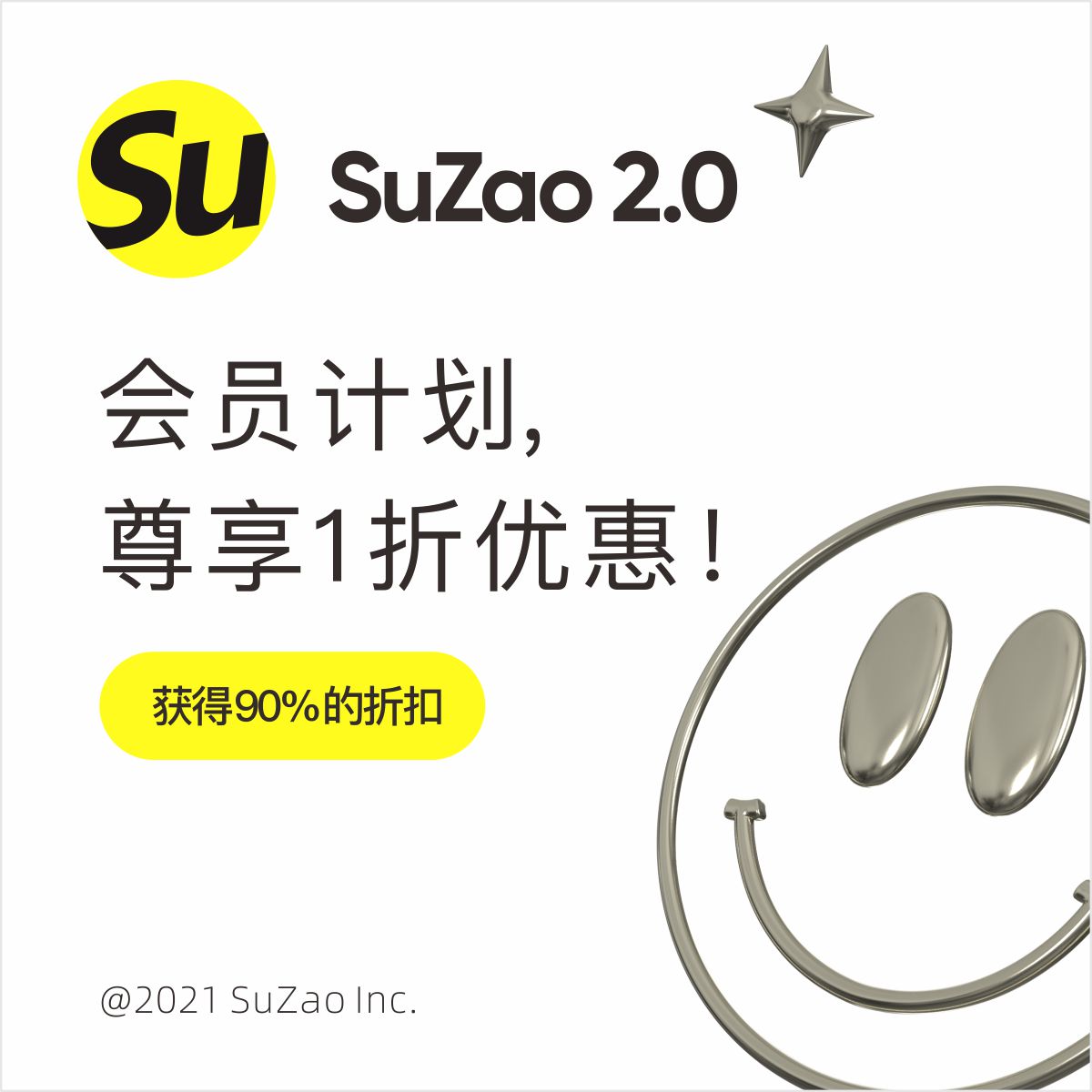 Su SuZao 2.0

会员计划，
尊享1折优惠！

获得90%的折扣

@2021 SuZao Inc.